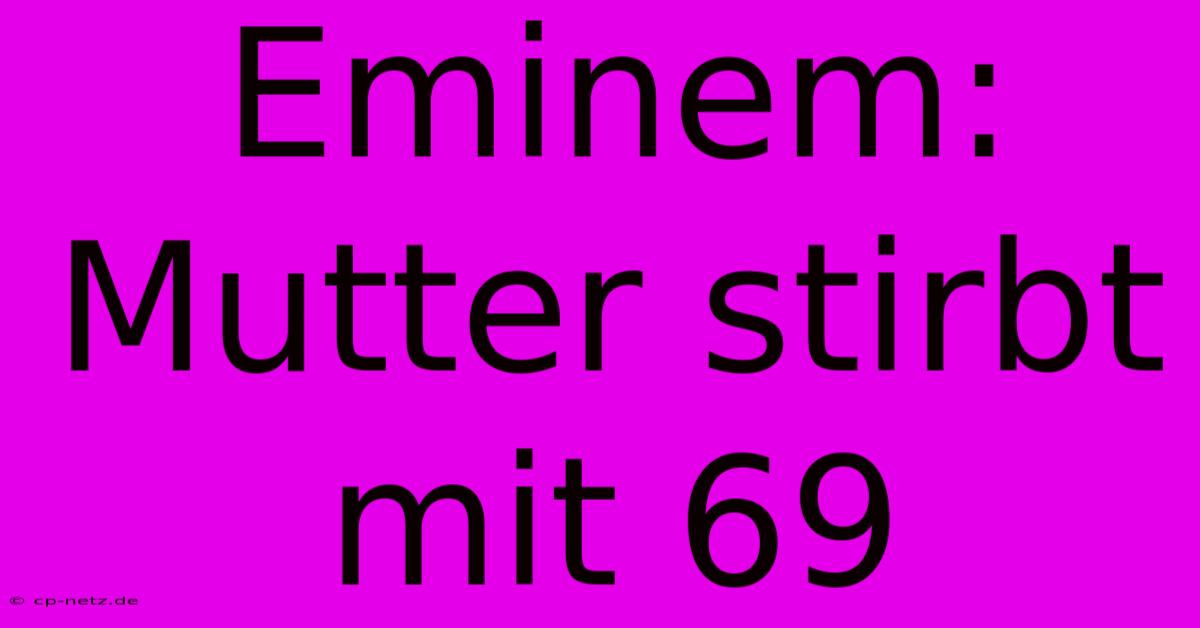 Eminem: Mutter stirbt mit 69

© cp-netz.de